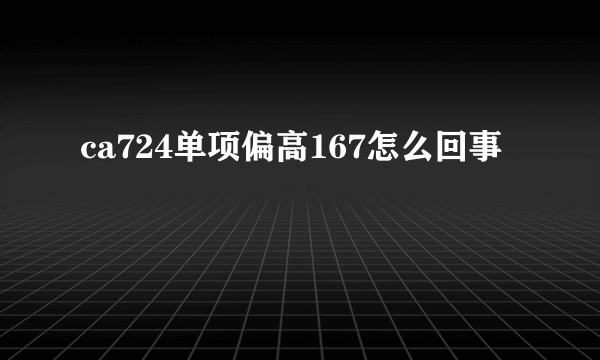 ca724单项偏高167怎么回事